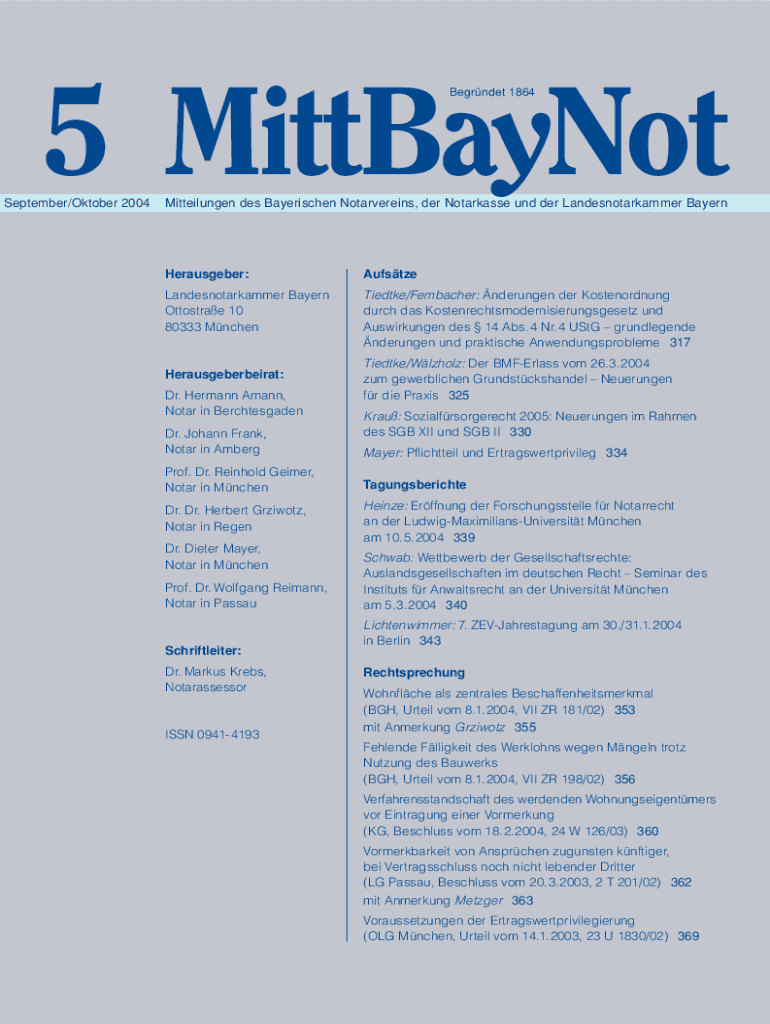 5 MittBayNot

Begründet 1864

September/Oktober 2004

Mitteilungen des Bayerischen Notarvereins, der Notarkasse und der Landesnotarkammer Bayern

Herausgeber:
Landesnotarkammer Bayern
Ottostraße 10
80333 München

Herausgeberbeirat:
Dr. Hermann Amann, Notar in Berchtesgaden

Dr. Johann Frank, Notar in Amberg

Prof. Dr. Reinhold Geimer, Notar in München

Dr. Dr. Herbert Grziwotz, Notar in Regen

Dr. Dieter Mayer, Notar in München

Prof. Dr. Wolfgang Reimann, Notar in Passau

Schriftleiter:
Dr. Markus Krebs, Notarassessor

ISSN 0941-4193

Aufsätze

Tiedtke/Fembacher: Änderungen der Kostenordnung durch das Kostenrechtsmodernisierungsgesetz und Auswirkungen des § 14 Abs. 4 Nr. 4 UStG – grundlegende Änderungen und praktische Anwendungsprobleme 317

Tiedtke/Wälzholz: Der BMF-Erlass vom 26.3.2004 zum gewerblichen Grundstückshandel – Neuerungen für die Praxis 325

Krauß: Sozialfürsorgerecht 2005: Neuerungen im Rahmen des SGB XII und SGB II 330

Mayer: Pflichtteil und Ertragswertprivileg 334

Tagungsberichte

Heinze: Eröffnung der Forschungsstelle für Notarrecht an der Ludwig-Maximilians-Universität München am 10.5.2004 339

Schwab: Wettbewerb der Gesellschaftsrechte: Auslandsgesellschaften im deutschen Recht – Seminar des Instituts für Anwaltsrecht an der Universität München am 5.3.2004 340

Lichtenwimmer: 7. ZEV-Jahrestagung am 30./31.1.2004 in Berlin 343

Rechtsprechung

Wohnfläche als zentrales Beschaffenheitsmerkmal (BGH, Urteil vom 8.1.2004, VII ZR 181/02) 353
mit Anmerkung Grziwotz 355

Fehlende Fälligkeit des Werklohns wegen Mängeln trotz Nutzung des Bauwerks (BGH, Urteil vom 8.1.2004, VII ZR 198/02) 356

Verfahrensstandschaft des werdenden Wohnungseigentümers vor Eintragung einer Vormerkung (KG, Beschluss vom 18.2.2004, 24 W 126/03) 360

Vormerkbarkeit von Ansprüchen zugunsten künftiger, bei Vertragsschluss noch nicht lebender Dritter (LG Passau, Beschluss vom 20.3.2003, 2 T 201/02) 362
mit Anmerkung Metzger 363

Voraussetzungen der Ertragswertprivilegierung (OLG München, Urteil vom 14.1.2003, 23 U 1830/02) 369